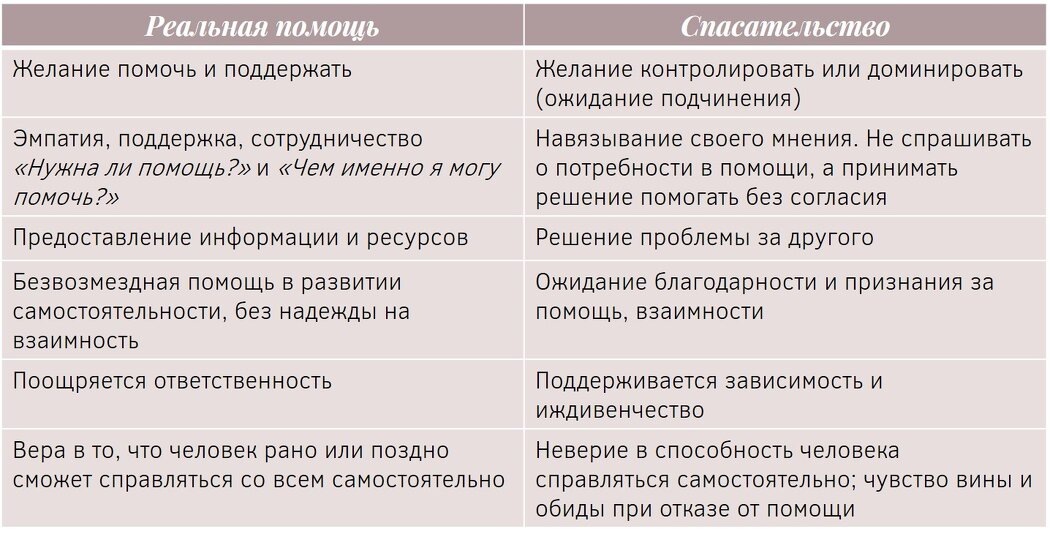 | Реальная помощь | Спасательство |
|---|---|
| Желание помочь и поддержать | Желание контролировать или доминировать (ожидание подчинения) |
| Эмпатия, поддержка, сотрудничество «Нужна ли помощь?» и «Чем именно я могу помочь?» | Навязывание своего мнения. Не спрашивать о потребности в помощи, а принимать решение помогать без согласия |
| Предоставление информации и ресурсов | Решение проблемы за другого |
| Безвозмездная помощь в развитии самостоятельности, без надежды на взаимность | Ожидание благодарности и признания за помощь, взаимности |
| Поощряется ответственность | Поддерживается зависимость и иждивенчество |
| Вера в то, что человек рано или поздно сможет справляться со всем самостоятельно | Неверие в способность человека справляться самостоятельно; чувство вины и обиды при отказе от помощи |